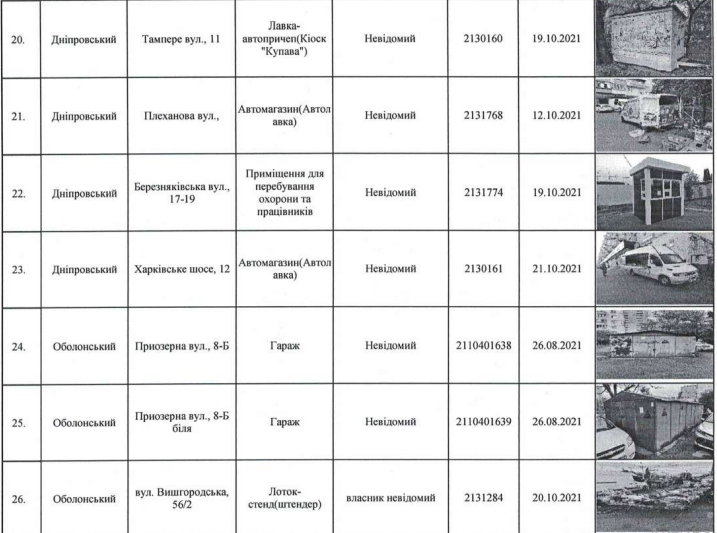 | 20. | Дніпровський | Тампере вул., 11 | Лавка-автопричеп(Кіоск "Купава") | Невідомий | 2130160 | 19.10.2021 | |
|---|---|---|---|---|---|---|---|
| 21. | Дніпровський | Плеханова вул., | Автомагазин(Автолавка) | Невідомий | 2131768 | 12.10.2021 | |
| 22. | Дніпровський | Березняківська вул., 17-19 | Приміщення для перебування охорони та працівників | Невідомий | 2131774 | 19.10.2021 | |
| 23. | Дніпровський | Харківське шосе, 12 | Автомагазин(Автолавка) | Невідомий | 2130161 | 21.10.2021 | |
| 24. | Оболонський | Приозерна вул., 8-Б | Гараж | Невідомий | 2110401638 | 26.08.2021 | |
| 25. | Оболонський | Приозерна вул., 8-Б біля | Гараж | Невідомий | 2110401639 | 26.08.2021 | |
| 26. | Оболонський | вул. Вишгородська, 56/2 | Лоток-стенд(штендер) | власник невідомий | 2131284 | 20.10.2021 | |